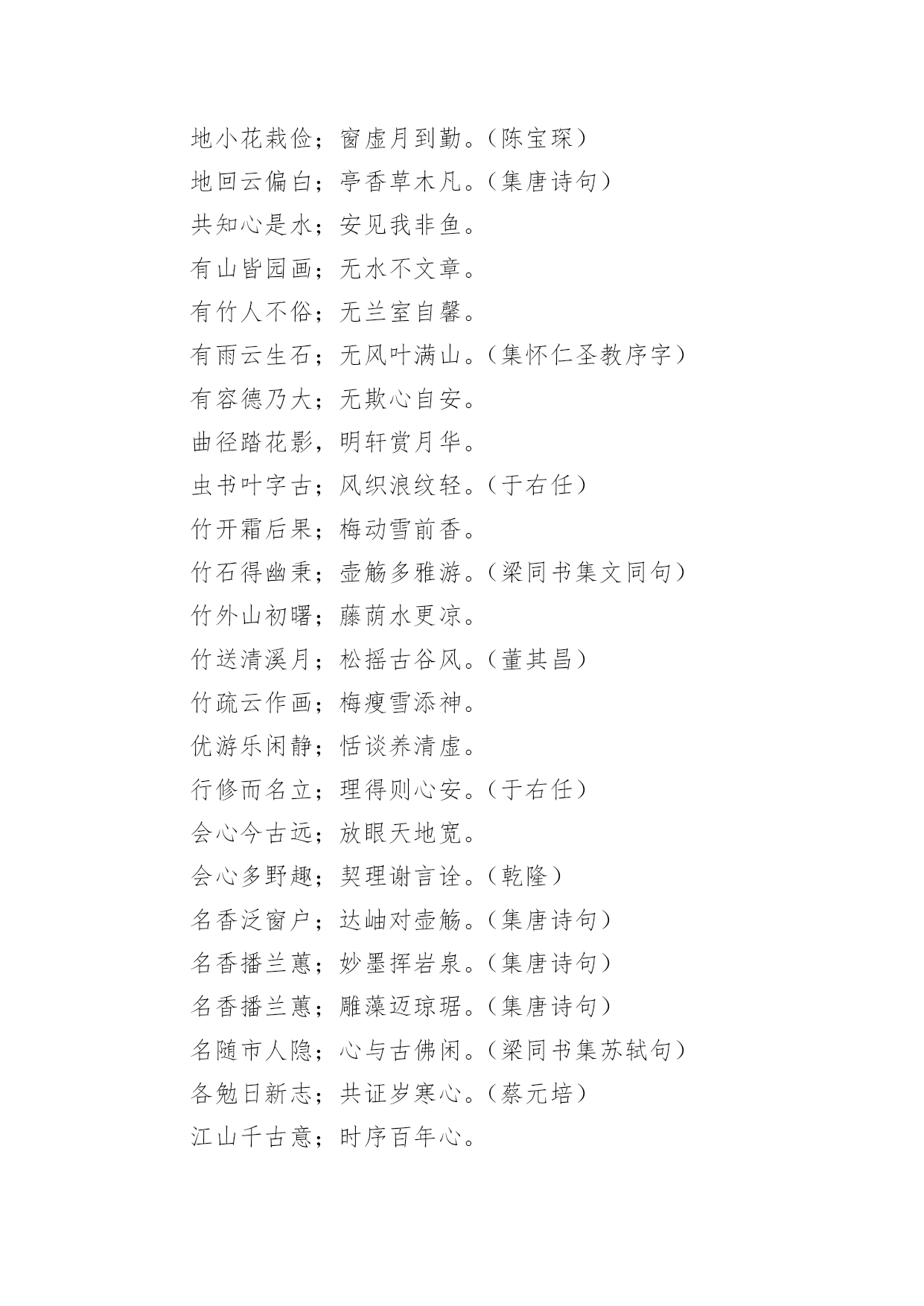 地小花栽俭；窗虚月到勤。（陈宝琛）
地回云偏白；亭香草木凡。（集唐诗句）
共知心是水；安见我非鱼。
有山皆园画；无水不文章。
有竹人不俗；无兰室自馨。
有雨云生石；无风叶满山。（集怀仁圣教序字）
有容德乃大；无欺心自安。
曲径踏花影，明轩赏月华。
虫书叶字古；风织浪纹轻。（于右任）
竹开霜后果；梅动雪前香。
竹石得幽秉；壶觞多雅游。（梁同书集文同句）
竹外山初曙；藤荫水更凉。
竹送清溪月；松摇古谷风。（董其昌）
竹疏云作画；梅瘦雪添神。
优游乐闲静；恬谈养清虚。
行修而名立；理得则心安。（于右任）
会心今古远；放眼天地宽。
会心多野趣；契理谢言诠。（乾隆）
名香泛窗户；达岫对壶觞。（集唐诗句）
名香播兰蕙；妙墨挥岩泉。（集唐诗句）
名香播兰蕙；雕藻迈琼琚。（集唐诗句）
名随市人隐；心与古佛闲。（梁同书集苏轼句）
各勉日新志；共证岁寒心。（蔡元培）
江山千古意；时序百年心。